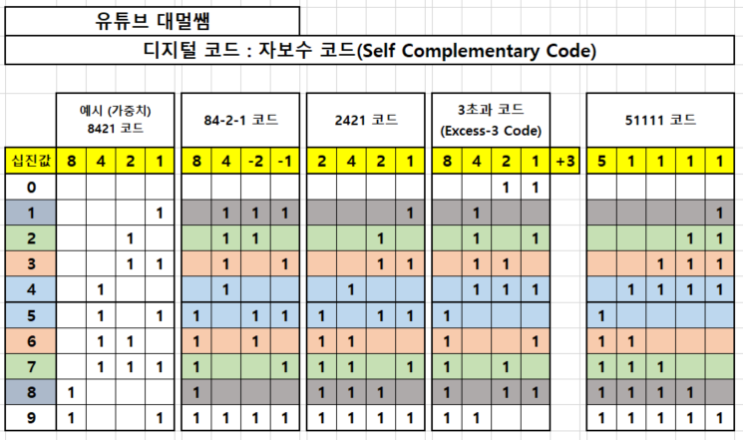 유튜브 대멀쌤

디지털 코드 : 자보수 코드(Self Complementary Code)

| | 예시 (가중치) 8421 코드 | | | | 84-2-1 코드 | | | | 2421 코드 | | | | 3초과 코드 (Excess-3 Code) | | | | | 51111 코드 | | | | |
|---|---|---|---|---|---|---|---|---|---|---|---|---|---|---|---|---|---|---|---|---|---|---|
| 십진값 | 8 | 4 | 2 | 1 | 8 | 4 | -2 | -1 | 2 | 4 | 2 | 1 | 8 | 4 | 2 | 1 | +3 | 5 | 1 | 1 | 1 | 1 |
| 0 | | | | | | | | | | | | | | | 1 | 1 | | | | | | |
| 1 | | | | 1 | | 1 | 1 | 1 | | | | 1 | | 1 | | | | | | | | 1 |
| 2 | | | 1 | | | 1 | 1 | | | | 1 | | | 1 | | 1 | | | | | 1 | 1 |
| 3 | | | 1 | 1 | | 1 | | 1 | | | 1 | 1 | | 1 | 1 | | | | | 1 | 1 | 1 |
| 4 | | 1 | | | | 1 | | | | 1 | | | | 1 | 1 | 1 | | | 1 | 1 | 1 | 1 |
| 5 | | 1 | | 1 | 1 | | 1 | 1 | 1 | | 1 | 1 | 1 | | | | | 1 | | | | |
| 6 | | 1 | 1 | | 1 | | 1 | | 1 | 1 | | | 1 | | | 1 | | 1 | 1 | | | |
| 7 | | 1 | 1 | 1 | 1 | | | 1 | 1 | 1 | | 1 | 1 | | 1 | | | 1 | 1 | 1 | | |
| 8 | 1 | | | | 1 | | | | 1 | 1 | 1 | | 1 | | 1 | 1 | | 1 | 1 | 1 | 1 | |
| 9 | 1 | | | 1 | 1 | 1 | 1 | 1 | 1 | 1 | 1 | 1 | 1 | 1 | | | | 1 | 1 | 1 | 1 | 1 |